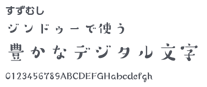 すずむし

ジンドゥーで使う

豊かなデジタル文字

0123456789ABCDEFGHabcdefgh